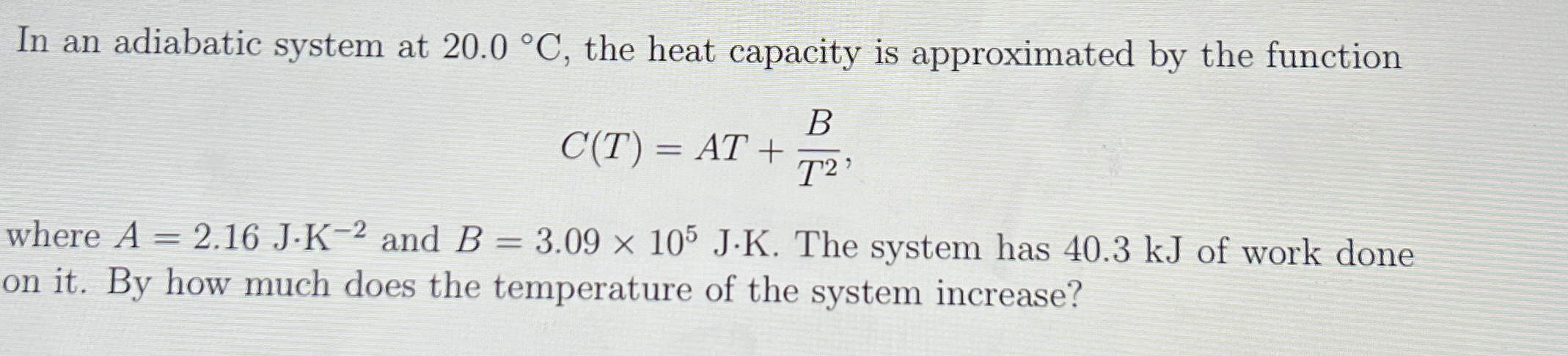 In an adiabatic system at 20.0 °C, the heat capacity is approximated by the function

$C(T) = AT + \frac{B}{T^2},$

where $A = 2.16$ J·K$^{-2}$ and $B = 3.09 \times 10^5$ J·K. The system has 40.3 kJ of work done on it. By how much does the temperature of the system increase?